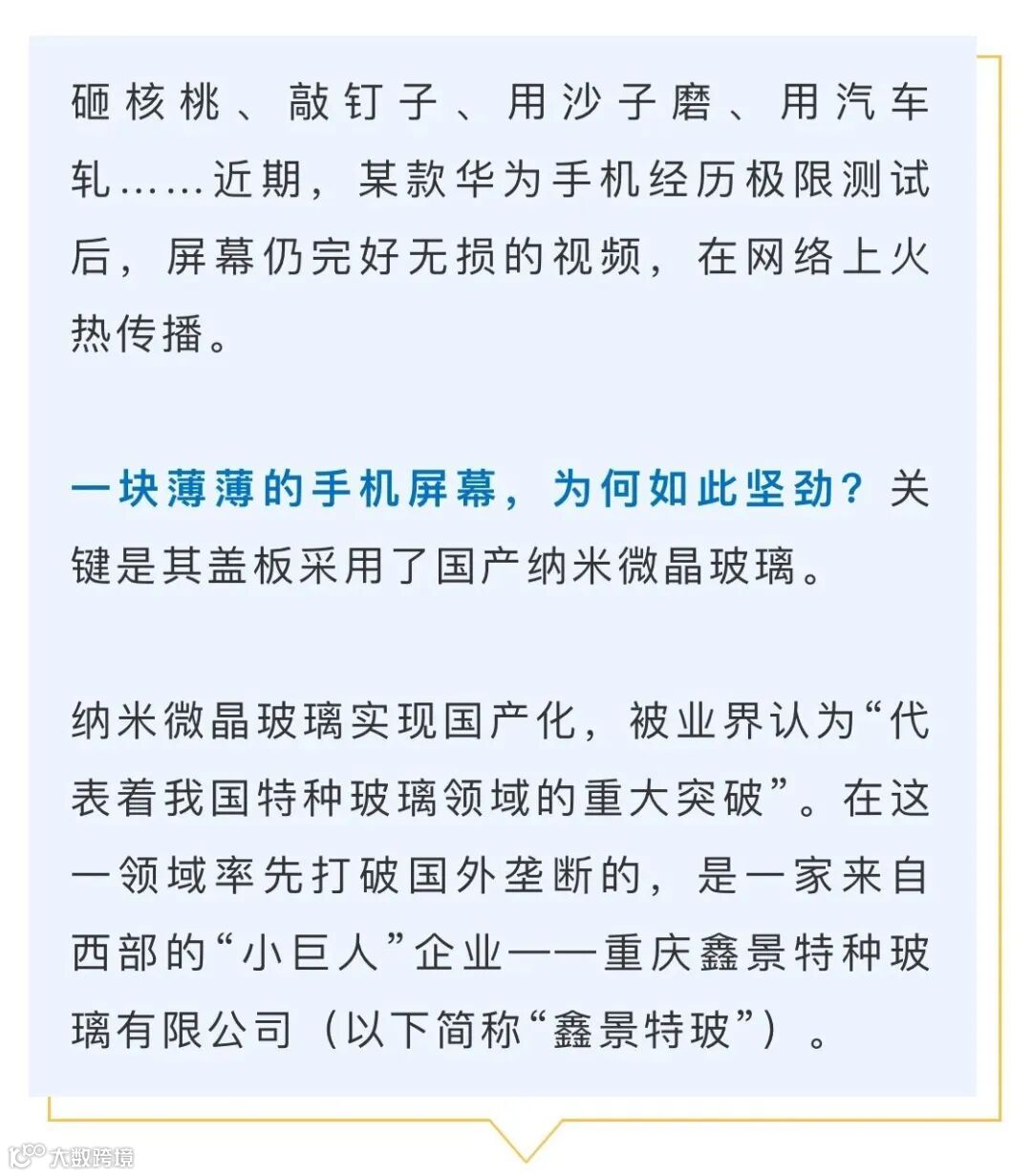 砸核桃、敲钉子、用沙子磨、用汽车轧……近期，某款华为手机经历极限测试后，屏幕仍完好无损的视频，在网络上火热传播。

一块薄薄的手机屏幕，为何如此坚劲？关键是其盖板采用了国产纳米微晶玻璃。

纳米微晶玻璃实现国产化，被业界认为“代表着我国特种玻璃领域的重大突破”。在这一领域率先打破国外垄断的，是一家来自西部的“小巨人”企业——重庆鑫景特种玻璃有限公司（以下简称“鑫景特玻”）。

大数跨境